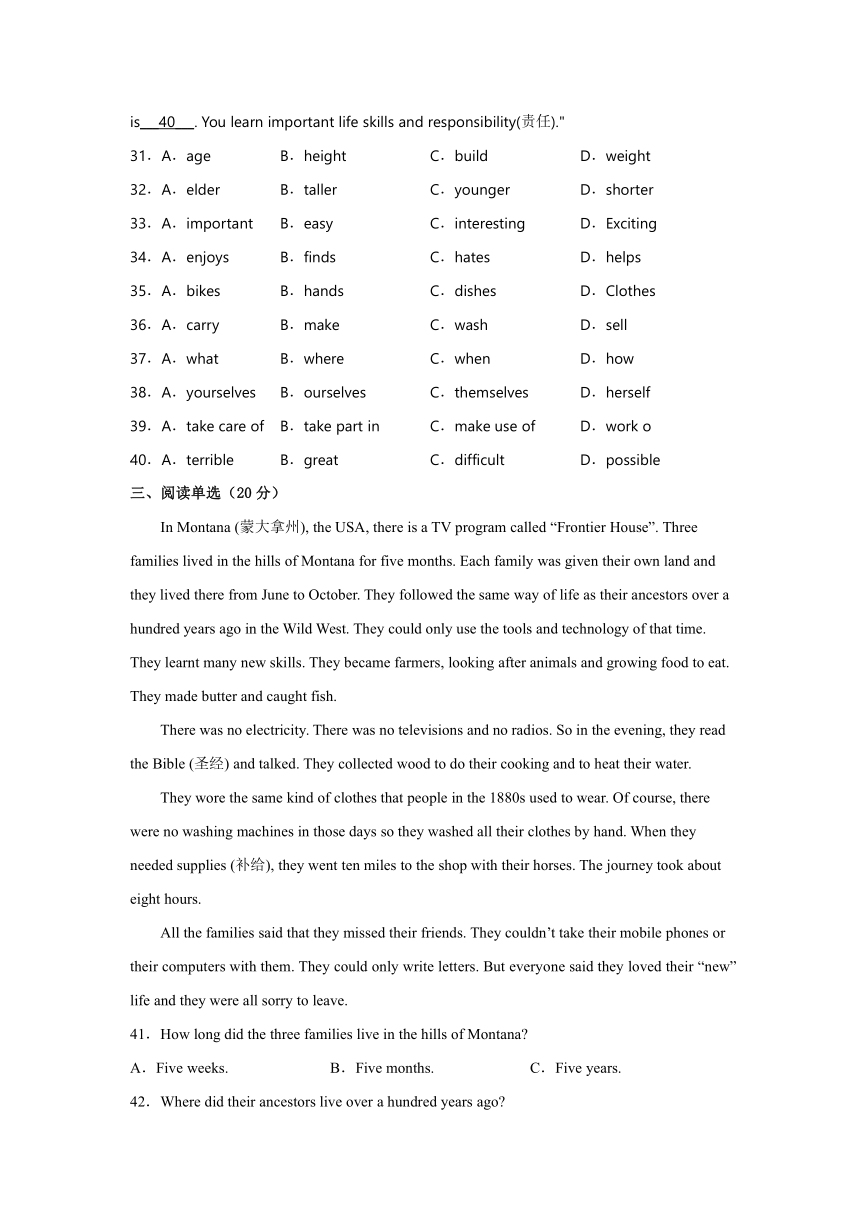 is 40 . You learn important life skills and responsibility(责任)."

31．A．age B．height C．build D．weight

32．A．elder B．taller C．younger D．shorter

33．A．important B．easy C．interesting D．Exciting

34．A．enjoys B．finds C．hates D．helps

35．A．bikes B．hands C．dishes D．Clothes

36．A．carry B．make C．wash D．sell

37．A．what B．where C．when D．how

38．A．yourselves B．ourselves C．themselves D．herself

39．A．take care of B．take part in C．make use of D．work o

40．A．terrible B．great C．difficult D．possible

三、阅读单选（20 分）

In Montana (蒙大拿州), the USA, there is a TV program called “Frontier House”. Three families lived in the hills of Montana for five months. Each family was given their own land and they lived there from June to October. They followed the same way of life as their ancestors over a hundred years ago in the Wild West. They could only use the tools and technology of that time. They learnt many new skills. They became farmers, looking after animals and growing food to eat. They made butter and caught fish.

There was no electricity. There was no televisions and no radios. So in the evening, they read the Bible (圣经) and talked. They collected wood to do their cooking and to heat their water.

They wore the same kind of clothes that people in the 1880s used to wear. Of course, there were no washing machines in those days so they washed all their clothes by hand. When they needed supplies (补给), they went ten miles to the shop with their horses. The journey took about eight hours.

All the families said that they missed their friends. They couldn’t take their mobile phones or their computers with them. They could only write letters. But everyone said they loved their “new” life and they were all sorry to leave.

41．How long did the three families live in the hills of Montana?

A．Five weeks. B．Five months. C．Five years.

42．Where did their ancestors live over a hundred years ago?